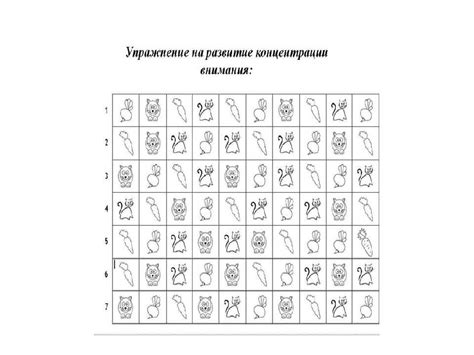 Упражнение на развитие концентрации внимания:

1
2
3
4
5
6
7